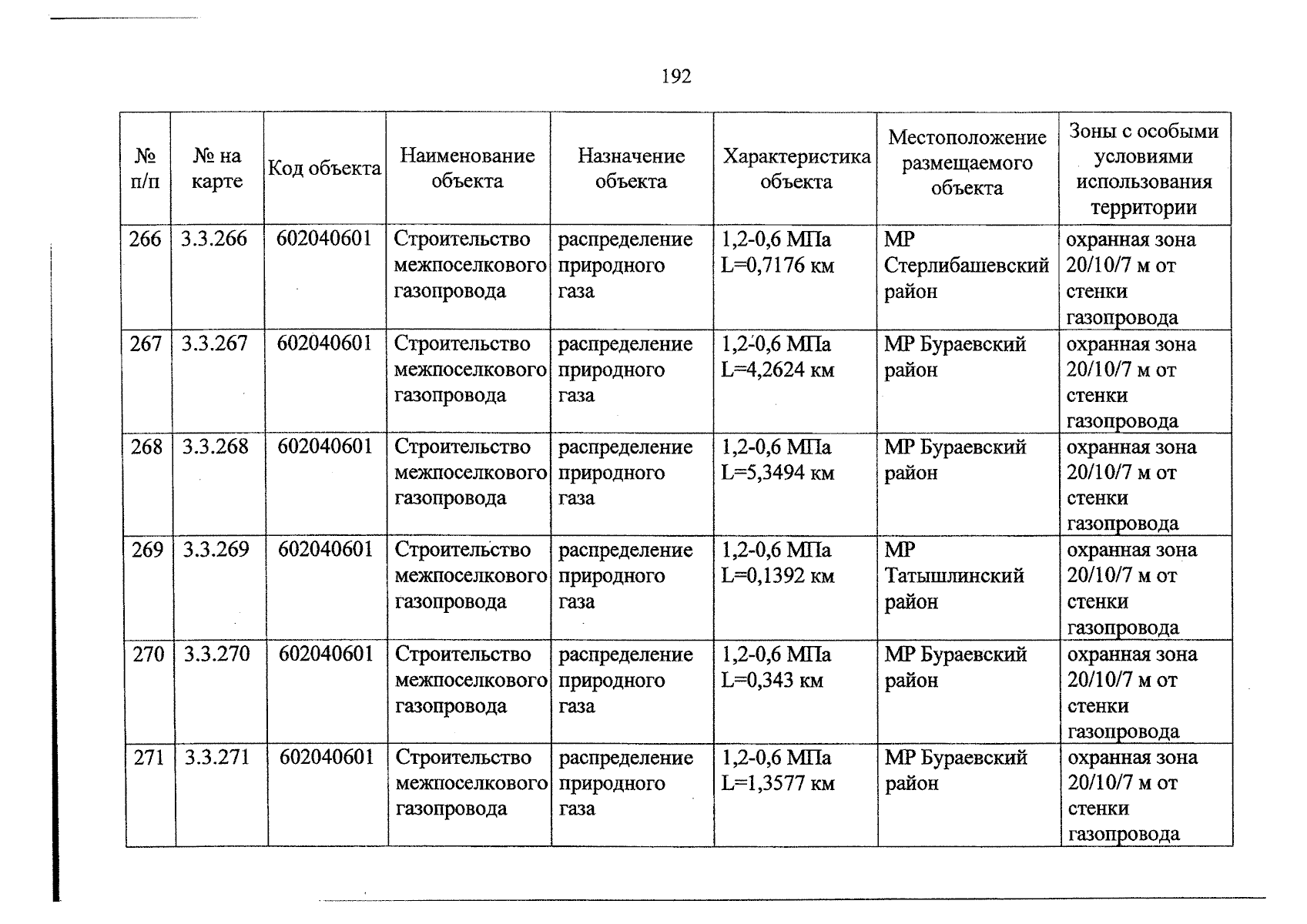 192

| № п/п | № на карте | Код объекта | Наименование объекта | Назначение объекта | Характеристика объекта | Местоположение размещаемого объекта | Зоны с особыми условиями использования территории |
|---|---|---|---|---|---|---|---|
| 266 | 3.3.266 | 602040601 | Строительство межпоселкового газопровода | распределение природного газа | 1,2-0,6 МПа L=0,7176 км | МР Стерлибашевский район | охранная зона 20/10/7 м от стенки газопровода |
| 267 | 3.3.267 | 602040601 | Строительство межпоселкового газопровода | распределение природного газа | 1,2-0,6 МПа L=4,2624 км | МР Бураевский район | охранная зона 20/10/7 м от стенки газопровода |
| 268 | 3.3.268 | 602040601 | Строительство межпоселкового газопровода | распределение природного газа | 1,2-0,6 МПа L=5,3494 км | МР Бураевский район | охранная зона 20/10/7 м от стенки газопровода |
| 269 | 3.3.269 | 602040601 | Строительство межпоселкового газопровода | распределение природного газа | 1,2-0,6 МПа L=0,1392 км | МР Татышлинский район | охранная зона 20/10/7 м от стенки газопровода |
| 270 | 3.3.270 | 602040601 | Строительство межпоселкового газопровода | распределение природного газа | 1,2-0,6 МПа L=0,343 км | МР Бураевский район | охранная зона 20/10/7 м от стенки газопровода |
| 271 | 3.3.271 | 602040601 | Строительство межпоселкового газопровода | распределение природного газа | 1,2-0,6 МПа L=1,3577 км | МР Бураевский район | охранная зона 20/10/7 м от стенки газопровода |